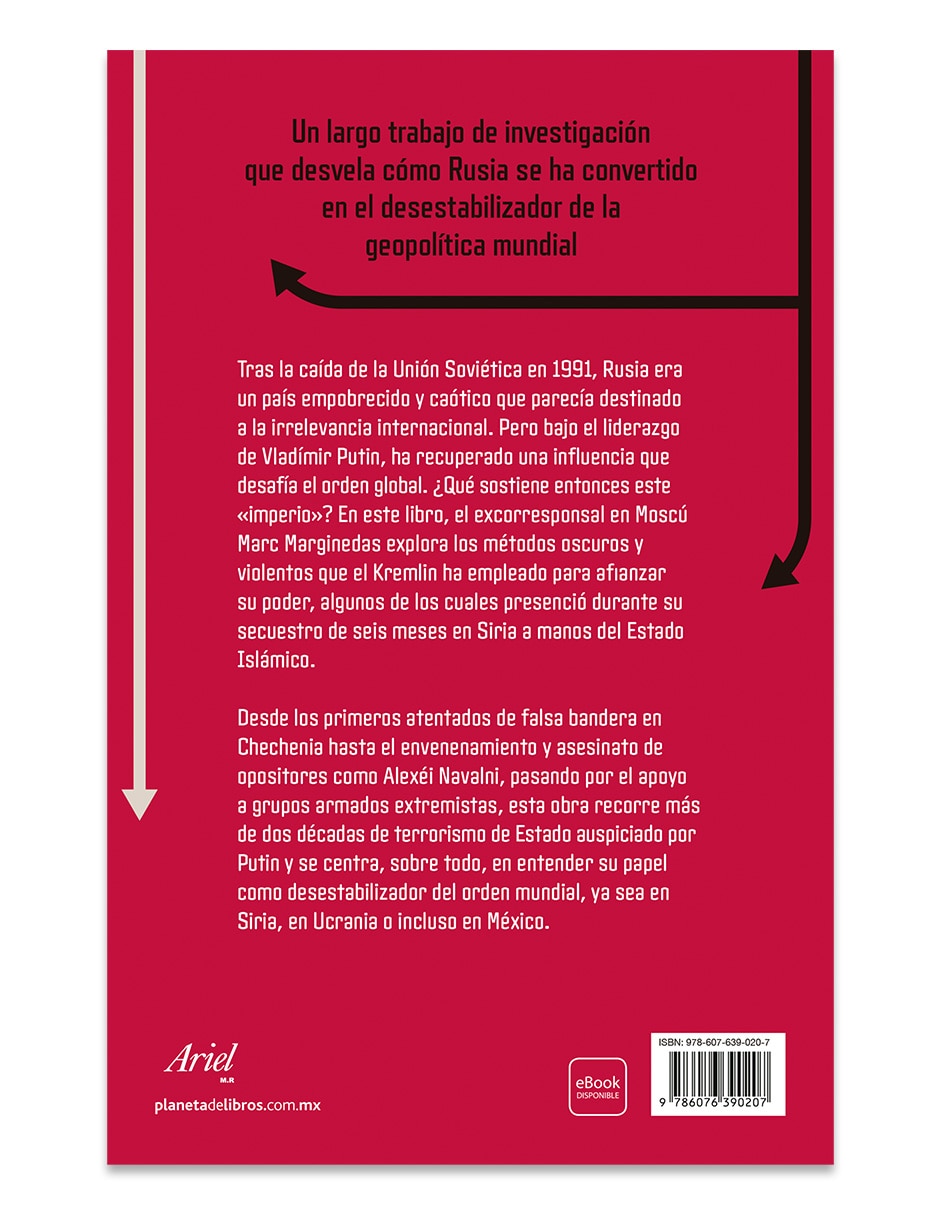 Un largo trabajo de investigación que desvela cómo Rusia se ha convertido en el desestabilizador de la geopolítica mundial

Tras la caída de la Unión Soviética en 1991, Rusia era un país empobrecido y caótico que parecía destinado a la irrelevancia internacional. Pero bajo el liderazgo de Vladímir Putin, ha recuperado una influencia que desafía el orden global. ¿Qué sostiene entonces este «imperio»? En este libro, el excorresponsal en Moscú Marc Marginedas explora los métodos oscuros y violentos que el Kremlin ha empleado para afianzar su poder, algunos de los cuales presenció durante su secuestro de seis meses en Siria a manos del Estado Islámico.

Desde los primeros atentados de falsa bandera en Chechenia hasta el envenenamiento y asesinato de opositores como Alexéi Navalni, pasando por el apoyo a grupos armados extremistas, esta obra recorre más de dos décadas de terrorismo de Estado auspiciado por Putin y se centra, sobre todo, en entender su papel como desestabilizador del orden mundial, ya sea en Siria, en Ucrania o incluso en México.

Ariel
M.R
planetadelibros.com.mx

eBook
DISPONIBLE

ISBN: 978-607-639-020-7
9 786076 390207